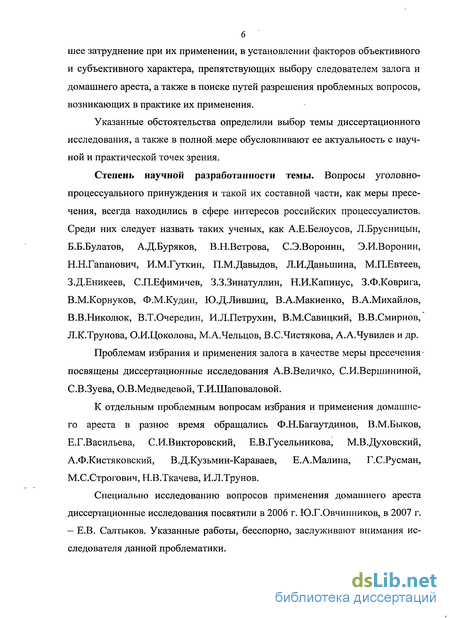 6

шее затруднение при их применении, в установлении факторов объективного и субъективного характера, препятствующих выбору следователем залога и домашнего ареста, а также в поиске путей разрешения проблемных вопросов, возникающих в практике их применения.

Указанные обстоятельства определили выбор темы диссертационного исследования, а также в полной мере обусловливают ее актуальность с научной и практической точек зрения.

Степень научной разработанности темы. Вопросы уголовно-процессуального принуждения и такой их составной части, как меры пресечения, всегда находились в сфере интересов российских процессуалистов. Среди них следует назвать таких ученых, как А.Е.Белоусов, Л.Брусницын, Б.Б.Булатов, А.Д.Буряков, В.Н.Ветрова, С.Э.Воронин, Э.И.Воронин, Н.Н.Гапанович, И.М.Гуткин, П.М.Давыдов, Л.И.Даньшина, М.П.Евтеев, З.Д.Еникеев, С.П.Ефимичев, З.З.Зинатуллин, Н.И.Капинус, З.Ф.Коврига, В.М.Корнуков, Ф.М.Кудин, Ю.Д.Лившиц, В.А.Макиенко, В.А.Михайлов, В.В.Николюк, В.Т.Очередин, И.Л.Петрухин, В.М.Савицкий, В.В.Смирнов, Л.К.Трунова, О.И.Цоколова, М.А.Чельцов, В.С.Чистякова, А.А.Чувилев и др.

Проблемам избрания и применения залога в качестве меры пресечения посвящены диссертационные исследования А.В.Величко, С.И.Вершининой, С.В.Зуева, О.В.Медведевой, Т.И.Шаповаловой.

К отдельным проблемным вопросам избрания и применения домашнего ареста в разное время обращались Ф.Н.Багаутдинов, В.М.Быков, Е.Г.Васильева, С.И.Викторовский, Е.В.Гусельникова, М.В.Духовский, А.Ф.Кистяковский, В.Д.Кузьмин-Караваев, Е.А.Малина, Г.С.Русман, М.С.Строгович, Н.В.Ткачева, И.Л.Трунов.

Специально исследованию вопросов применения домашнего ареста диссертационные исследования посвятили в 2006 г. Ю.Г.Овчинников, в 2007 г. – Е.В. Салтыков. Указанные работы, бесспорно, заслуживают внимания исследователя данной проблематики.

dsLib.net
библиотека диссертаций